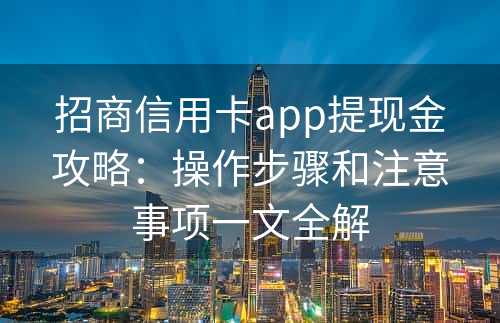 招商信用卡app提现金攻略：操作步骤和注意事项一文全解